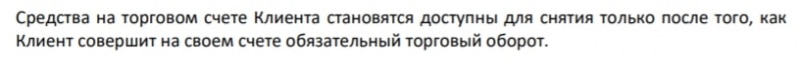 Средства на торговом счете Клиента становятся доступны для снятия только после того, как Клиент совершит на своем счете обязательный торговый оборот.